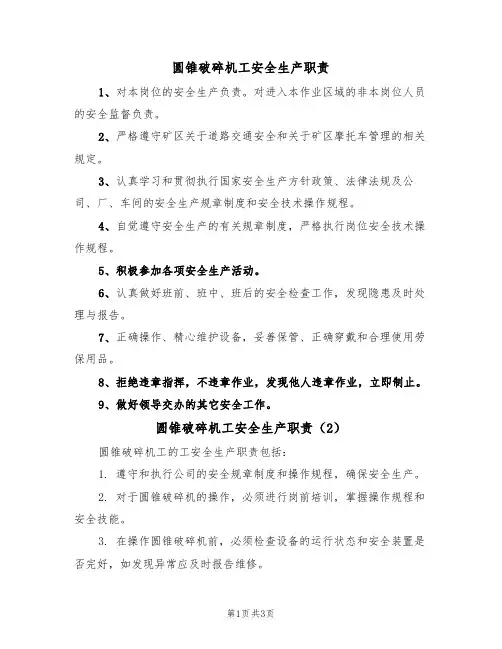 圆锥破碎机工安全生产职责

1、对本岗位的安全生产负责。对进入本作业区域的非本岗位人员的安全监督负责。

2、严格遵守矿区关于道路交通安全和关于矿区摩托车管理的相关规定。

3、认真学习和贯彻执行国家安全生产方针政策、法律法规及公司、厂、车间的安全生产规章制度和安全技术操作规程。

4、自觉遵守安全生产的有关规章制度，严格执行岗位安全技术操作规程。

5、积极参加各项安全生产活动。

6、认真做好班前、班中、班后的安全检查工作，发现隐患及时处理与报告。

7、正确操作、精心维护设备，妥善保管、正确穿戴和合理使用劳保用品。

8、拒绝违章指挥，不违章作业，发现他人违章作业，立即制止。

9、做好领导交办的其它安全工作。

圆锥破碎机工安全生产职责（2）

圆锥破碎机工的工安全生产职责包括：

1. 遵守和执行公司的安全规章制度和操作规程，确保安全生产。

2. 对于圆锥破碎机的操作，必须进行岗前培训，掌握操作规程和安全技能。

3. 在操作圆锥破碎机前，必须检查设备的运行状态和安全装置是否完好，如发现异常应及时报告维修。

第1页共3页